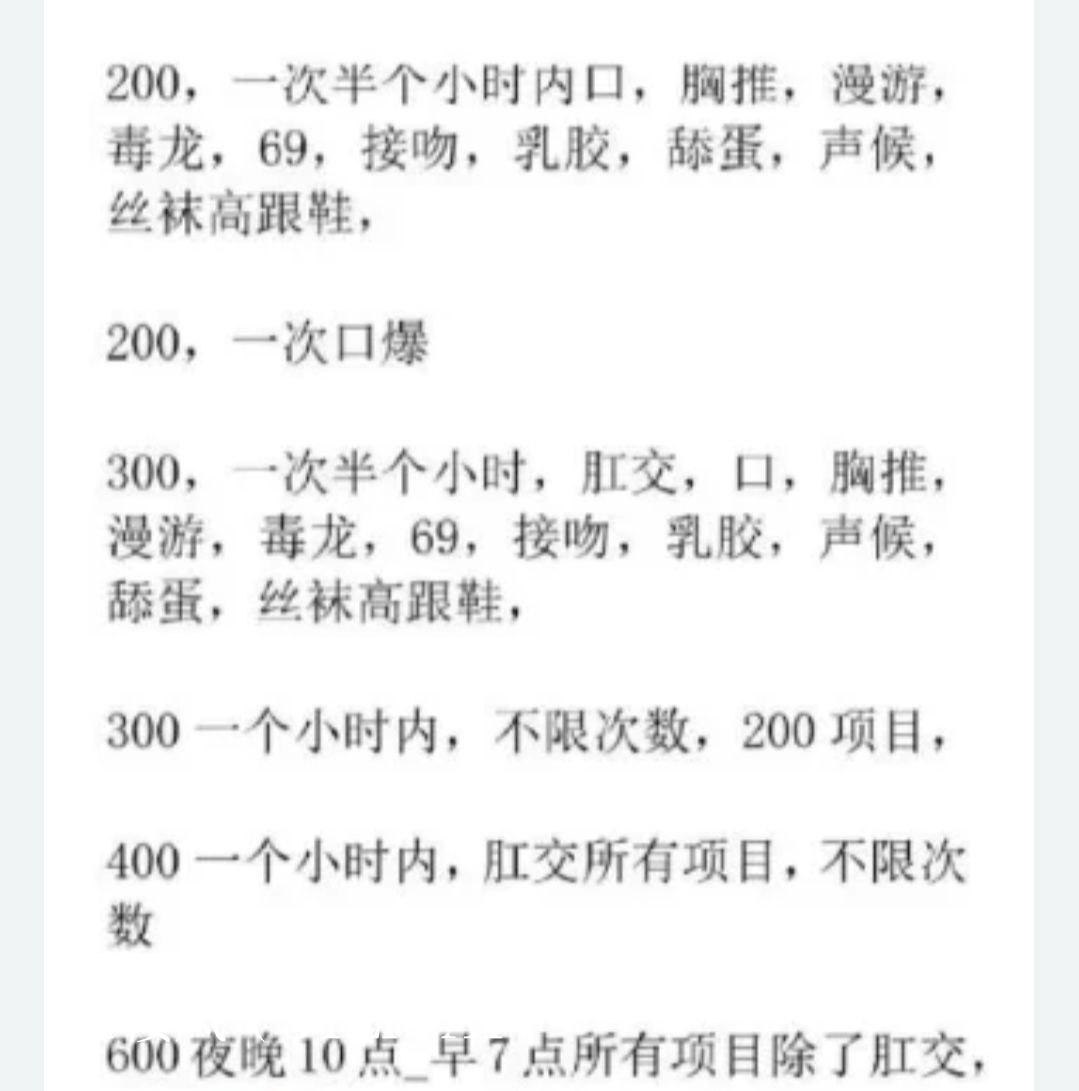 200，一次半个小时内口，胸推，漫游，毒龙，69，接吻，乳胶，舔蛋，声候，丝袜高跟鞋，

200，一次口爆

300，一次半个小时，肛交，口，胸推，漫游，毒龙，69，接吻，乳胶，声候，舔蛋，丝袜高跟鞋，

300 一个小时内，不限次数，200 项目，

400 一个小时内，肛交所有项目，不限次数

600 夜晚 10 点_早 7 点所有项目除了肛交，